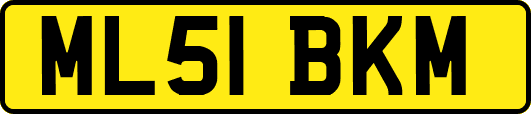 ML51 BKM